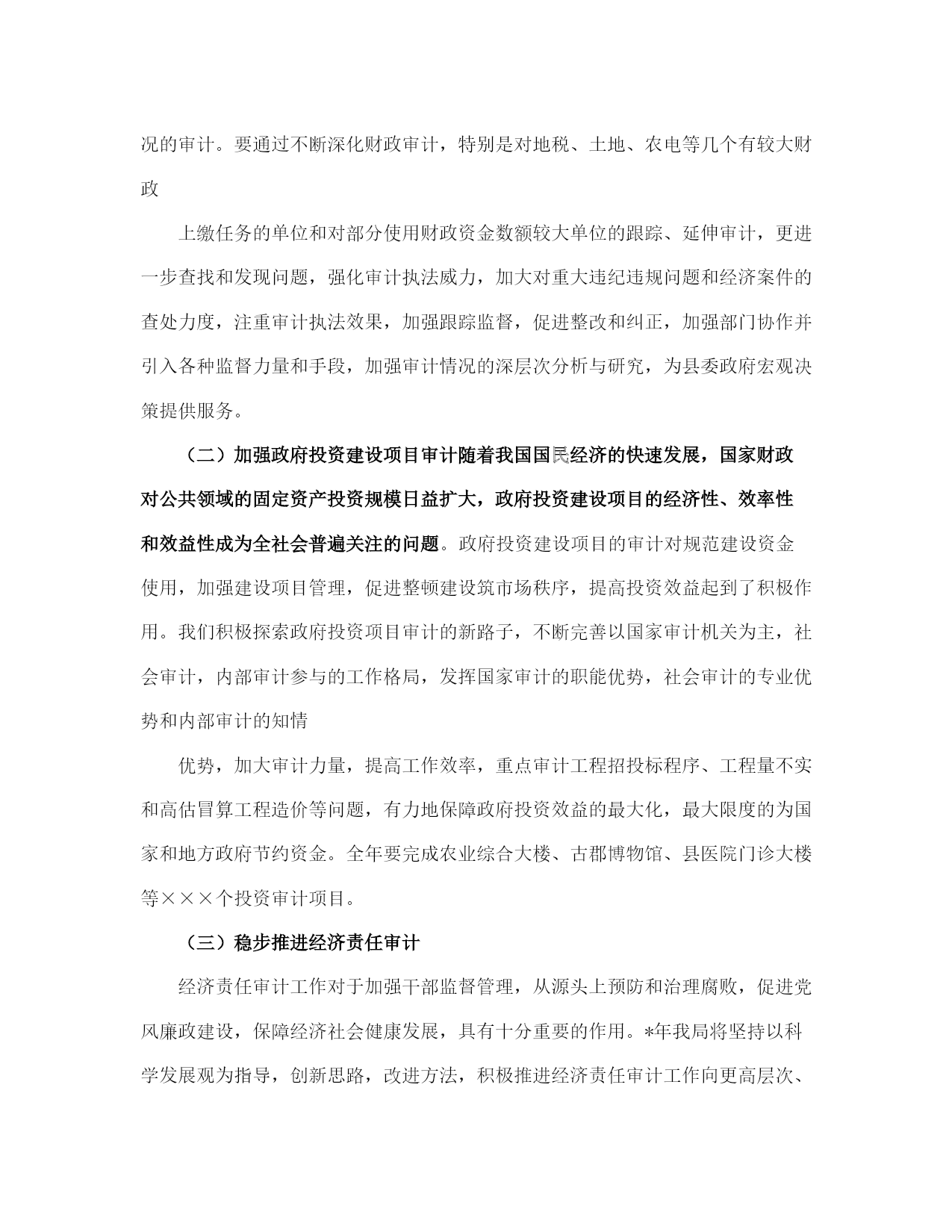 况的审计。要通过不断深化财政审计，特别是对地税、土地、农电等几个有较大财政

上缴任务的单位和对部分使用财政资金数额较大单位的跟踪、延伸审计，更进一步查找和发现问题，强化审计执法威力，加大对重大违纪违规问题和经济案件的查处力度，注重审计执法效果，加强跟踪监督，促进整改和纠正，加强部门协作并引入各种监督力量和手段，加强审计情况的深层次分析与研究，为县委政府宏观决策提供服务。

（二）加强政府投资建设项目审计随着我国国民经济的快速发展，国家财政对公共领域的固定资产投资规模日益扩大，政府投资建设项目的经济性、效率性和效益性成为全社会普遍关注的问题。政府投资建设项目的审计对规范建设资金使用，加强建设项目管理，促进整顿建设筑市场秩序，提高投资效益起到了积极作用。我们积极探索政府投资项目审计的新路子，不断完善以国家审计机关为主，社会审计，内部审计参与的工作格局，发挥国家审计的职能优势，社会审计的专业优势和内部审计的知情

优势，加大审计力量，提高工作效率，重点审计工程招投标程序、工程量不实和高估冒算工程造价等问题，有力地保障政府投资效益的最大化，最大限度的为国家和地方政府节约资金。全年要完成农业综合大楼、古郡博物馆、县医院门诊大楼等×××个投资审计项目。

（三）稳步推进经济责任审计

经济责任审计工作对于加强干部监督管理，从源头上预防和治理腐败，促进党风廉政建设，保障经济社会健康发展，具有十分重要的作用。*年我局将坚持以科学发展观为指导，创新思路，改进方法，积极推进经济责任审计工作向更高层次、